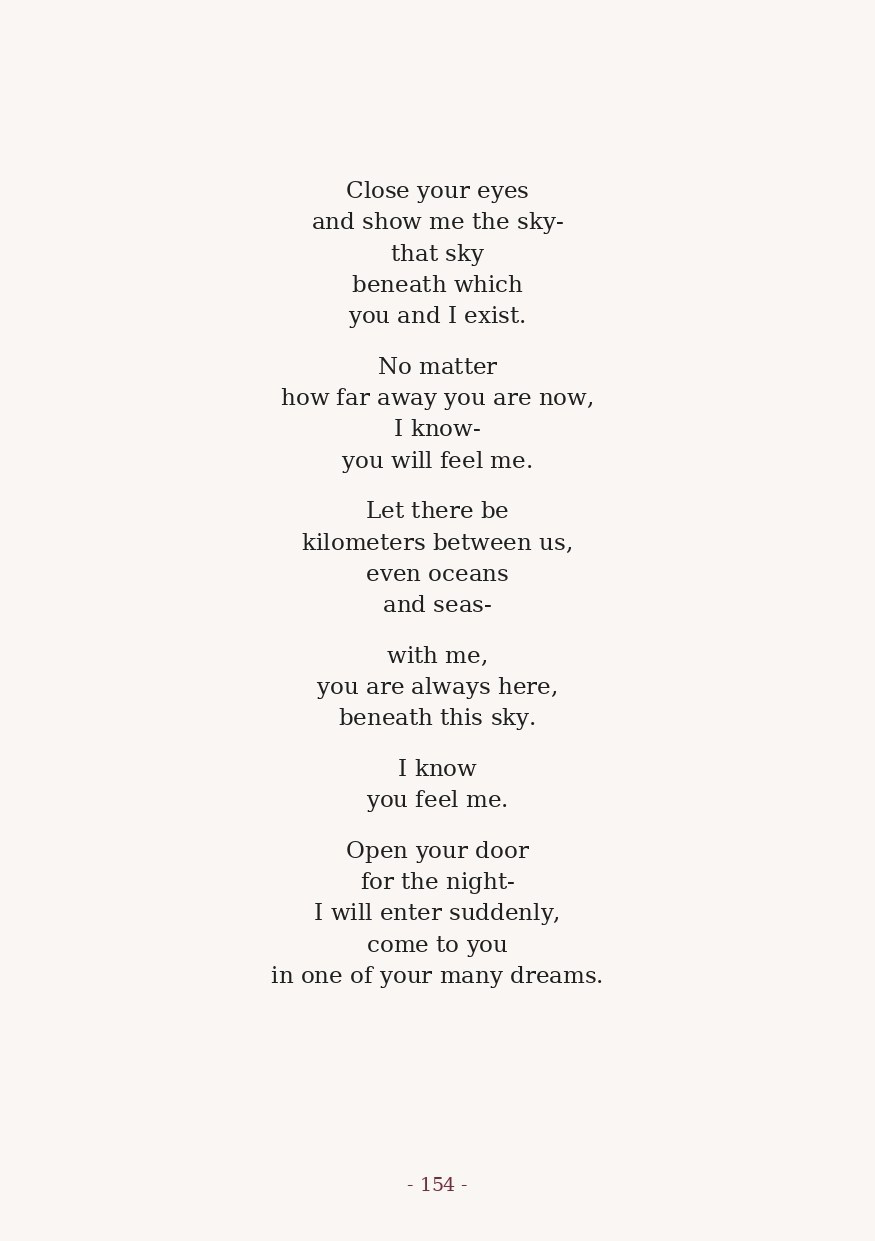 Close your eyes
and show me the sky-
that sky
beneath which
you and I exist.

No matter
how far away you are now,
I know-
you will feel me.

Let there be
kilometers between us,
even oceans
and seas-

with me,
you are always here,
beneath this sky.

I know
you feel me.

Open your door
for the night-
I will enter suddenly,
come to you
in one of your many dreams.

- 154 -